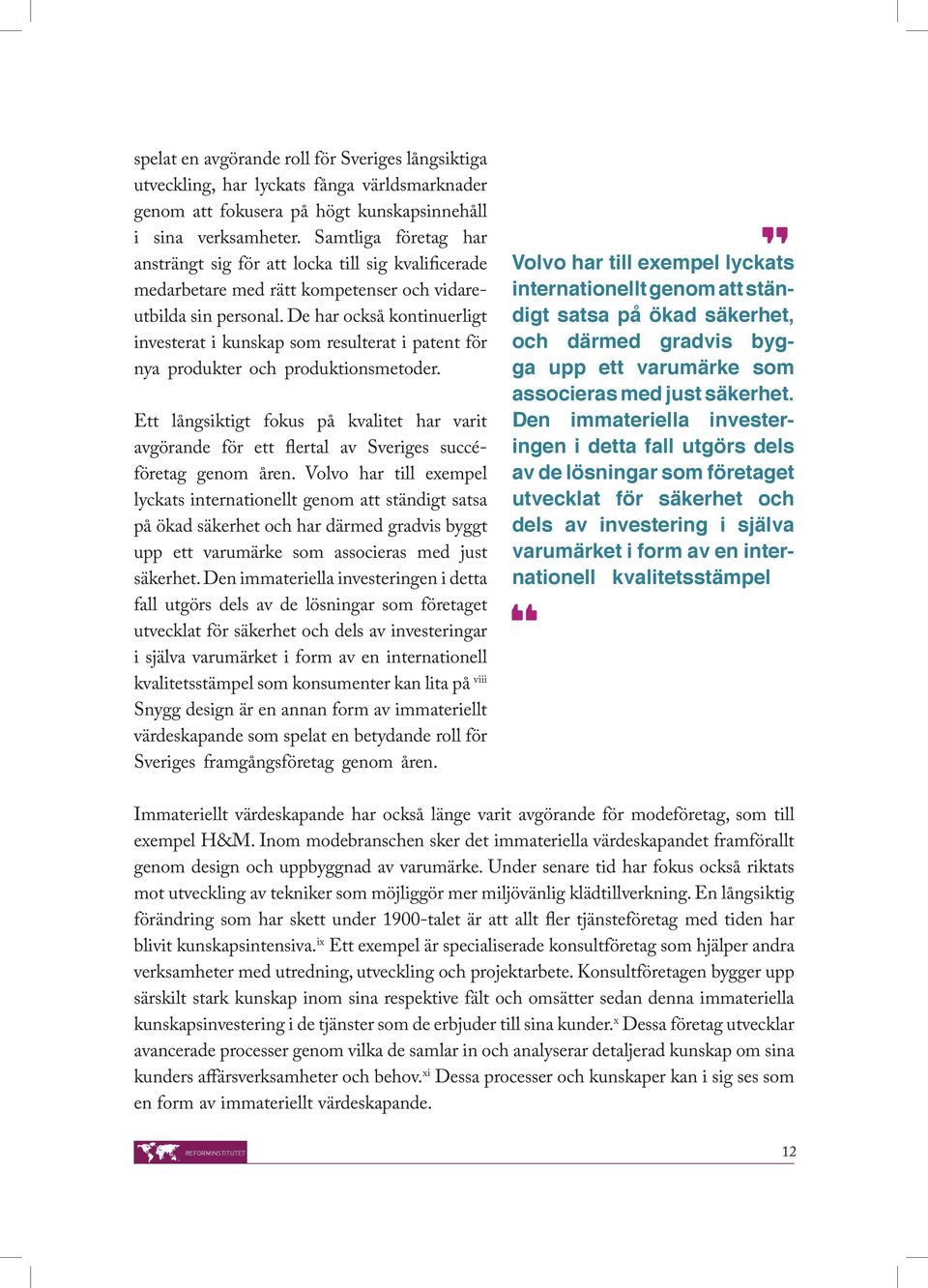 spelat en avgörande roll för Sveriges långsiktiga utveckling, har lyckats fånga världsmarknader genom att fokusera på högt kunskapsinnehåll i sina verksamheter. Samtliga företag har ansträngt sig för att locka till sig kvalificerade medarbetare med rätt kompetenser och vidareutbilda sin personal. De har också kontinuerligt investerat i kunskap som resulterat i patent för nya produkter och produktionsmetoder.

Ett långsiktigt fokus på kvalitet har varit avgörande för ett flertal av Sveriges succéföretag genom åren. Volvo har till exempel lyckats internationellt genom att ständigt satsa på ökad säkerhet och har därmed gradvis byggt upp ett varumärke som associeras med just säkerhet. Den immateriella investeringen i detta fall utgörs dels av de lösningar som företaget utvecklat för säkerhet och dels av investeringar i själva varumärket i form av en internationell kvalitetsstämpel som konsumenter kan lita på $^{viii}$ Snygg design är en annan form av immateriellt värdeskapande som spelat en betydande roll för Sveriges framgångsföretag genom åren.

Volvo har till exempel lyckats internationellt genom att ständigt satsa på ökad säkerhet, och därmed gradvis bygga upp ett varumärke som associeras med just säkerhet. Den immateriella investeringen i detta fall utgörs dels av de lösningar som företaget utvecklat för säkerhet och dels av investering i själva varumärket i form av en internationell kvalitetsstämpel

Immateriellt värdeskapande har också länge varit avgörande för modeföretag, som till exempel H&M. Inom modebranschen sker det immateriella värdeskapandet framförallt genom design och uppbyggnad av varumärke. Under senare tid har fokus också riktats mot utveckling av tekniker som möjliggör mer miljövänlig klädtillverkning. En långsiktig förändring som har skett under 1900-talet är att allt fler tjänsteföretag med tiden har blivit kunskapsintensiva.$^{ix}$ Ett exempel är specialiserade konsultföretag som hjälper andra verksamheter med utredning, utveckling och projektarbete. Konsultföretagen bygger upp särskilt stark kunskap inom sina respektive fält och omsätter sedan denna immateriella kunskapsinvestering i de tjänster som de erbjuder till sina kunder.$^{x}$ Dessa företag utvecklar avancerade processer genom vilka de samlar in och analyserar detaljerad kunskap om sina kunders affärsverksamheter och behov.$^{xi}$ Dessa processer och kunskaper kan i sig ses som en form av immateriellt värdeskapande.

REFORMINSTITUTET

12